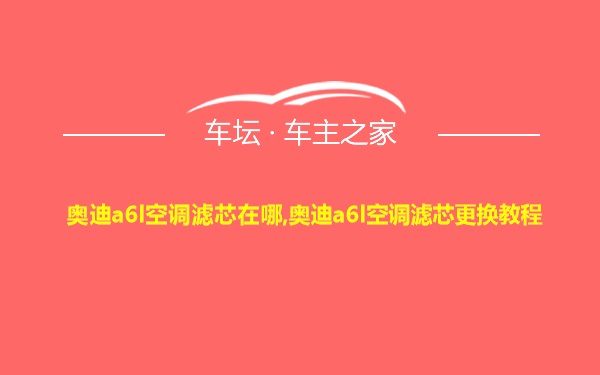 车坛 · 车主之家

奥迪a6l空调滤芯在哪,奥迪a6l空调滤芯更换教程